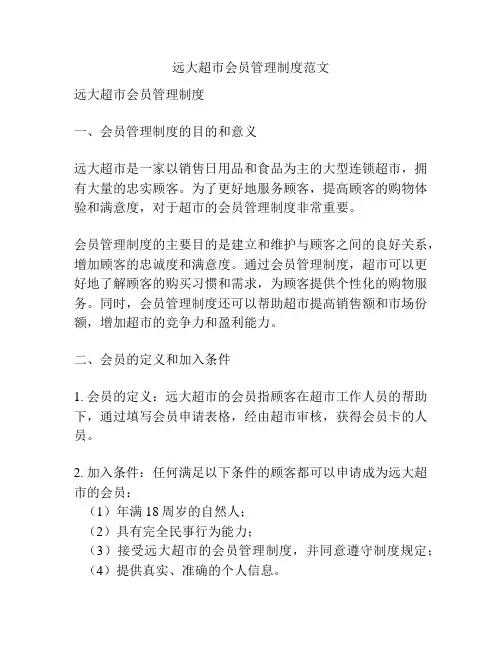 远大超市会员管理制度范文

远大超市会员管理制度

一、会员管理制度的目的和意义

远大超市是一家以销售日用品和食品为主的大型连锁超市，拥有大量的忠实顾客。为了更好地服务顾客，提高顾客的购物体验和满意度，对于超市的会员管理制度非常重要。

会员管理制度的主要目的是建立和维护与顾客之间的良好关系，增加顾客的忠诚度和满意度。通过会员管理制度，超市可以更好地了解顾客的购买习惯和需求，为顾客提供个性化的购物服务。同时，会员管理制度还可以帮助超市提高销售额和市场份额，增加超市的竞争力和盈利能力。

二、会员的定义和加入条件

1. 会员的定义：远大超市的会员指顾客在超市工作人员的帮助下，通过填写会员申请表格，经由超市审核，获得会员卡的人员。

2. 加入条件：任何满足以下条件的顾客都可以申请成为远大超市的会员：
（1）年满 18 周岁的自然人；
（2）具有完全民事行为能力；
（3）接受远大超市的会员管理制度，并同意遵守制度规定；
（4）提供真实、准确的个人信息。